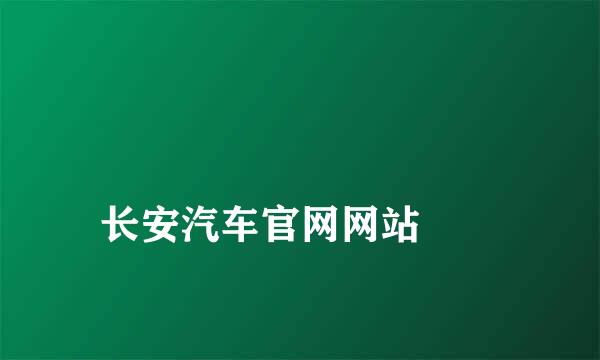 长安汽车官网网站